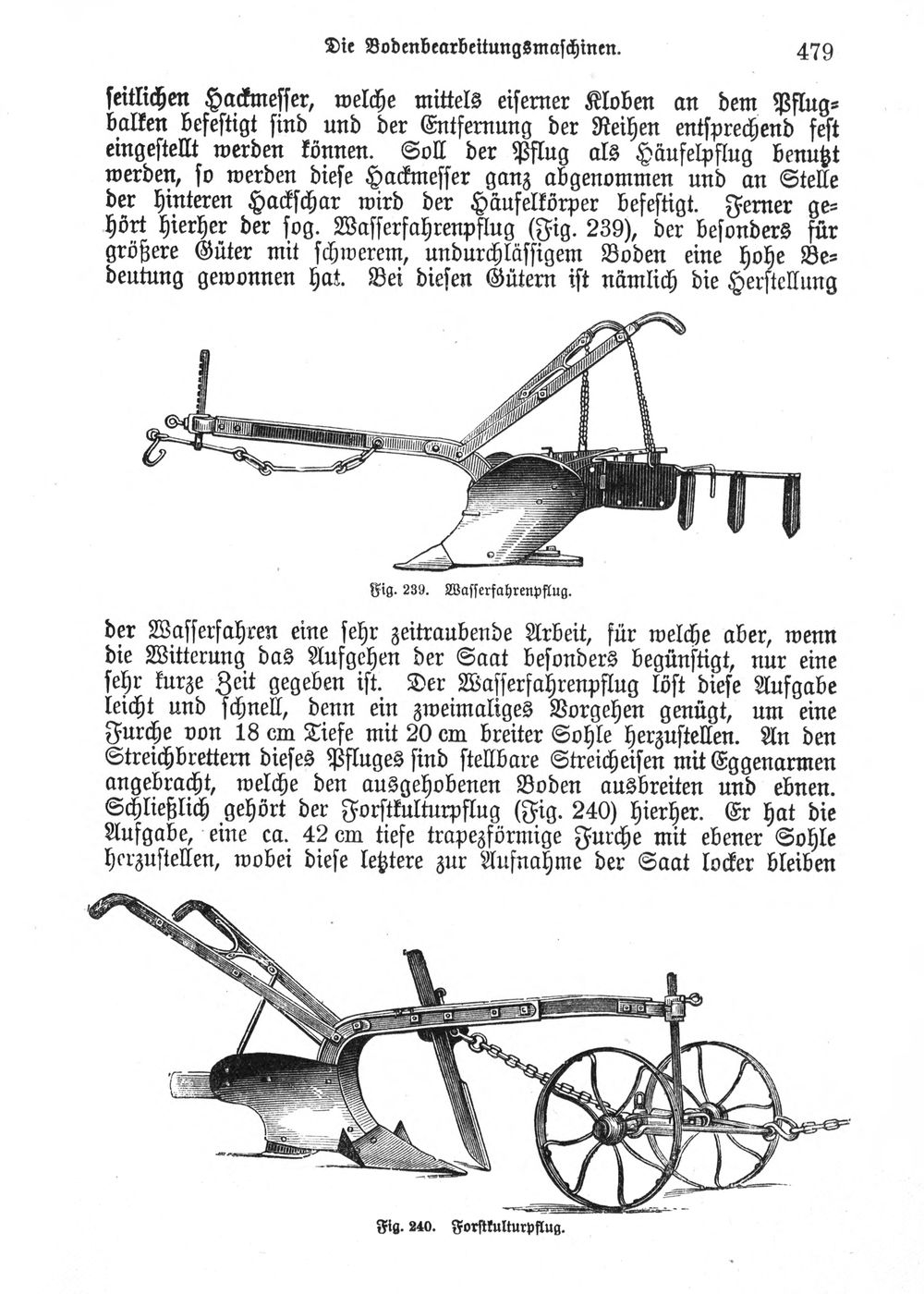 Die Bodenbearbeitungsmaschinen. 479

seitlichen Hackmesser, welche mittels eiserner Kloben an dem Pflugbalken befestigt sind und der Entfernung der Reihen entsprechend fest eingestellt werden können. Soll der Pflug als Häufelpflug benutzt werden, so werden diese Hackmesser ganz abgenommen und an Stelle der hinteren Hackschar wird der Häufelkörper befestigt. Ferner gehört hierher der sog. Wasserfahrenpflug (Fig. 239), der besonders für größere Güter mit schwerem, undurchlässigem Boden eine hohe Bedeutung gewonnen hat. Bei diesen Gütern ist nämlich die Herstellung

Fig. 239. Wasserfahrenpflug.

der Wasserfahren eine sehr zeitraubende Arbeit, für welche aber, wenn die Witterung das Aufgehen der Saat besonders begünstigt, nur eine sehr kurze Zeit gegeben ist. Der Wasserfahrenpflug löst diese Aufgabe leicht und schnell, denn ein zweimaliges Vorgehen genügt, um eine Furche von 18 cm Tiefe mit 20 cm breiter Sohle herzustellen. An den Streichbrettern dieses Pfluges sind stellbare Streicheisen mit Eggenarmen angebracht, welche den ausgehobenen Boden ausbreiten und ebnen. Schließlich gehört der Forstkulturpflug (Fig. 240) hierher. Er hat die Aufgabe, eine ca. 42 cm tiefe trapezförmige Furche mit ebener Sohle herzustellen, wobei diese letztere zur Aufnahme der Saat locker bleiben

Fig. 240. Forstkulturpflug.